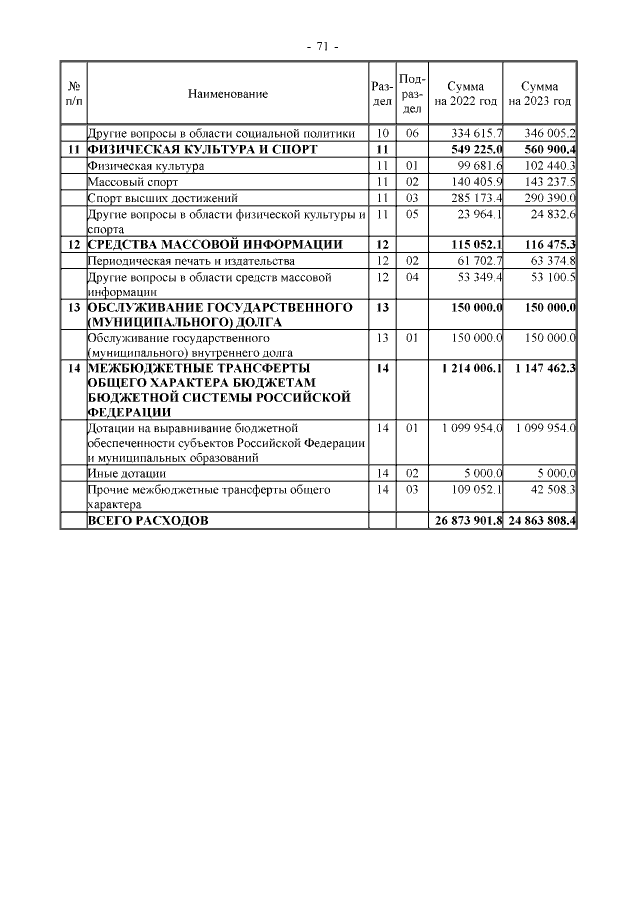 - 71 -

| № п/п | Наименование | Раздел | Подраздел | Сумма на 2022 год | Сумма на 2023 год |
|---|---|---|---|---|---|
| | Другие вопросы в области социальной политики | 10 | 06 | 334 615.7 | 346 005.2 |
| 11 | ФИЗИЧЕСКАЯ КУЛЬТУРА И СПОРТ | 11 | | 549 225.0 | 560 900.4 |
| | Физическая культура | 11 | 01 | 99 681.6 | 102 440.3 |
| | Массовый спорт | 11 | 02 | 140 405.9 | 143 237.5 |
| | Спорт высших достижений | 11 | 03 | 285 173.4 | 290 390.0 |
| | Другие вопросы в области физической культуры и спорта | 11 | 05 | 23 964.1 | 24 832.6 |
| 12 | СРЕДСТВА МАССОВОЙ ИНФОРМАЦИИ | 12 | | 115 052.1 | 116 475.3 |
| | Периодическая печать и издательства | 12 | 02 | 61 702.7 | 63 374.8 |
| | Другие вопросы в области средств массовой информации | 12 | 04 | 53 349.4 | 53 100.5 |
| 13 | ОБСЛУЖИВАНИЕ ГОСУДАРСТВЕННОГО (МУНИЦИПАЛЬНОГО) ДОЛГА | 13 | | 150 000.0 | 150 000.0 |
| | Обслуживание государственного (муниципального) внутреннего долга | 13 | 01 | 150 000.0 | 150 000.0 |
| 14 | МЕЖБЮДЖЕТНЫЕ ТРАНСФЕРТЫ ОБЩЕГО ХАРАКТЕРА БЮДЖЕТАМ БЮДЖЕТНОЙ СИСТЕМЫ РОССИЙСКОЙ ФЕДЕРАЦИИ | 14 | | 1 214 006.1 | 1 147 462.3 |
| | Дотации на выравнивание бюджетной обеспеченности субъектов Российской Федерации и муниципальных образований | 14 | 01 | 1 099 954.0 | 1 099 954.0 |
| | Иные дотации | 14 | 02 | 5 000.0 | 5 000.0 |
| | Прочие межбюджетные трансферты общего характера | 14 | 03 | 109 052.1 | 42 508.3 |
| | ВСЕГО РАСХОДОВ | | | 26 873 901.8 | 24 863 808.4 |